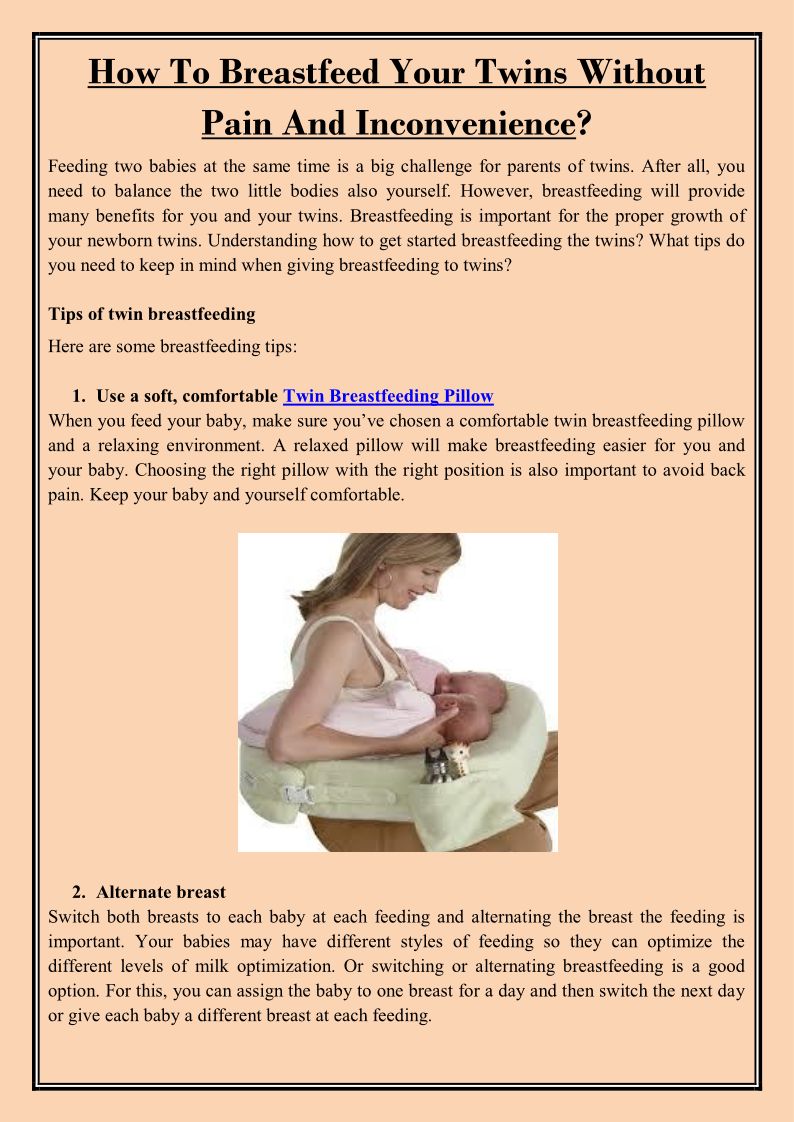 How To Breastfeed Your Twins Without Pain And Inconvenience?

Feeding two babies at the same time is a big challenge for parents of twins. After all, you need to balance the two little bodies also yourself. However, breastfeeding will provide many benefits for you and your twins. Breastfeeding is important for the proper growth of your newborn twins. Understanding how to get started breastfeeding the twins? What tips do you need to keep in mind when giving breastfeeding to twins?

Tips of twin breastfeeding

Here are some breastfeeding tips:

1. Use a soft, comfortable Twin Breastfeeding Pillow
When you feed your baby, make sure you've chosen a comfortable twin breastfeeding pillow and a relaxing environment. A relaxed pillow will make breastfeeding easier for you and your baby. Choosing the right pillow with the right position is also important to avoid back pain. Keep your baby and yourself comfortable.

2. Alternate breast
Switch both breasts to each baby at each feeding and alternating the breast the feeding is important. Your babies may have different styles of feeding so they can optimize the different levels of milk optimization. Or switching or alternating breastfeeding is a good option. For this, you can assign the baby to one breast for a day and then switch the next day or give each baby a different breast at each feeding.